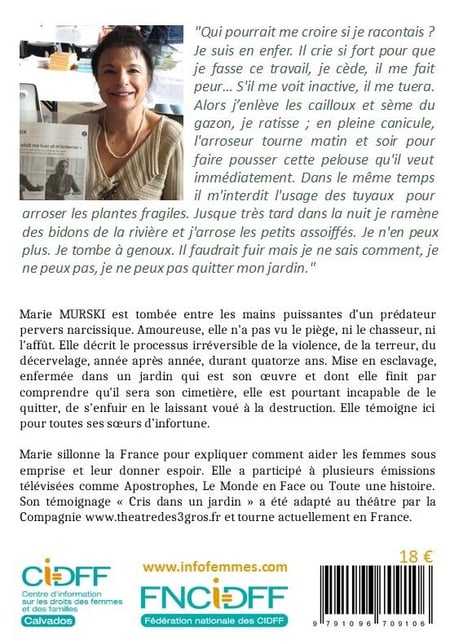 "Qui pourrait me croire si je racontais ? Je suis en enfer. Il crie si fort pour que je fasse ce travail, je cède, il me fait peur... S'il me voit inactive, il me tuera. Alors j'enlève les cailloux et sème du gazon, je ratisse ; en pleine canicule, l'arroseur tourne matin et soir pour faire pousser cette pelouse qu'il veut immédiatement. Dans le même temps il m'interdit l'usage des tuyaux pour arroser les plantes fragiles. Jusque très tard dans la nuit je ramène des bidons de la rivière et j'arrose les petits assoiffés. Je n'en peux plus. Je tombe à genoux. Il faudrait fuir mais je ne sais comment, je ne peux pas, je ne peux pas quitter mon jardin."

Marie MURSKI est tombée entre les mains puissantes d'un prédateur pervers narcissique. Amoureuse, elle n'a pas vu le piège, ni le chasseur, ni l'affût. Elle décrit le processus irréversible de la violence, de la terreur, du décervelage, année après année, durant quatorze ans. Mise en esclavage, enfermée dans un jardin qui est son œuvre et dont elle finit par comprendre qu'il sera son cimetière, elle est pourtant incapable de le quitter, de s'enfuir en le laissant voué à la destruction. Elle témoigne ici pour toutes ses sœurs d'infortune.

Marie sillonne la France pour expliquer comment aider les femmes sous emprise et leur donner espoir. Elle a participé à plusieurs émissions télévisées comme Apostrophes, Le Monde en Face ou Toute une histoire. Son témoignage « Cris dans un jardin » a été adapté au théâtre par la Compagnie www.theatredes3gros.fr et tourne actuellement en France.

CIDFF
Centre d'information sur les droits des femmes et des familles
Calvados

www.infofemmes.com
FNCIDFF
Fédération nationale des CIDFF

18 €

9 791096 709106